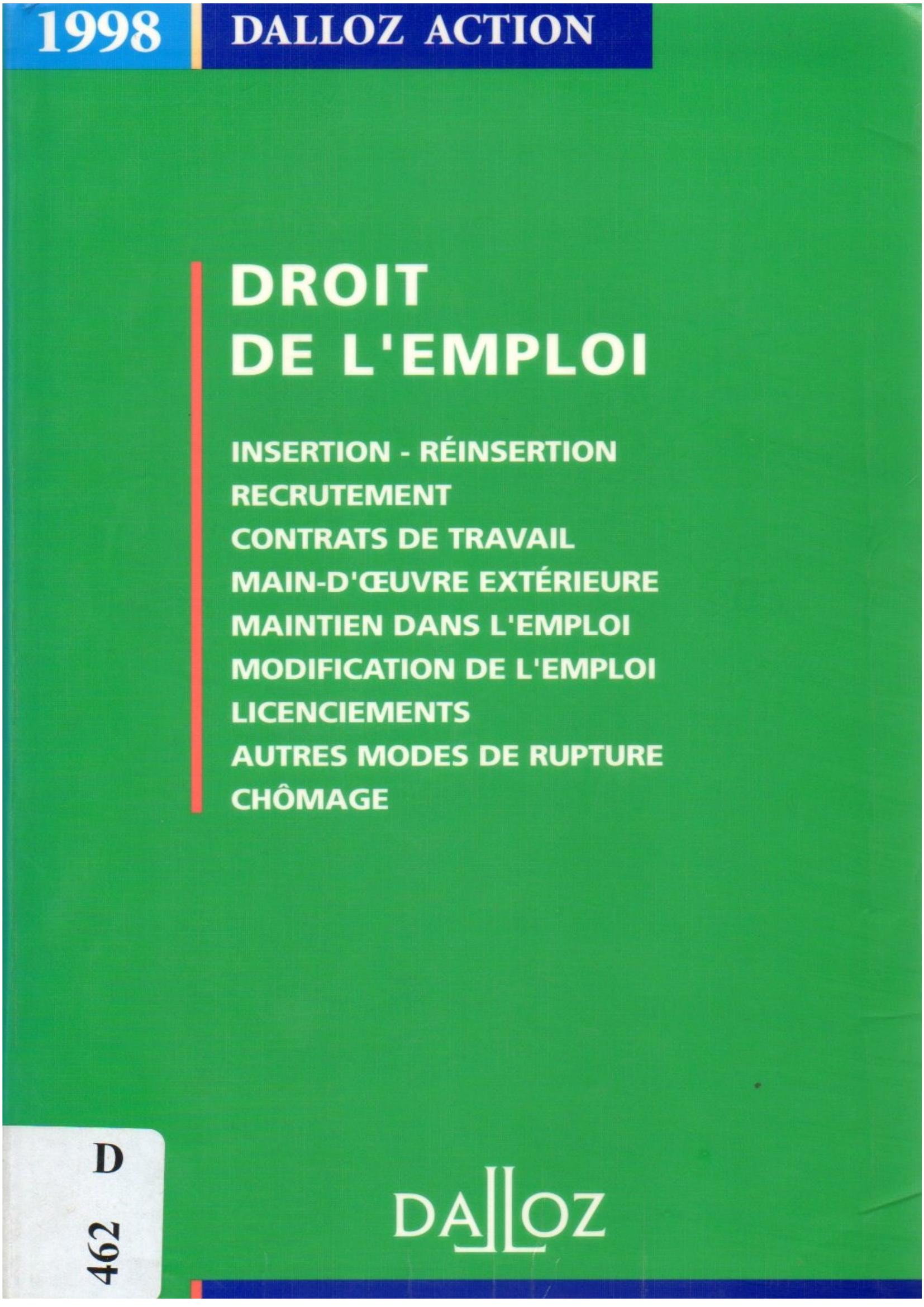 1998 DALLOZ ACTION

DROIT DE L'EMPLOI

INSERTION - RÉINSERTION
RECRUTEMENT
CONTRATS DE TRAVAIL
MAIN-D'ŒUVRE EXTÉRIEURE
MAINTIEN DANS L'EMPLOI
MODIFICATION DE L'EMPLOI
LICENCIEMENTS
AUTRES MODES DE RUPTURE
CHÔMAGE

D
462

DALLOZ